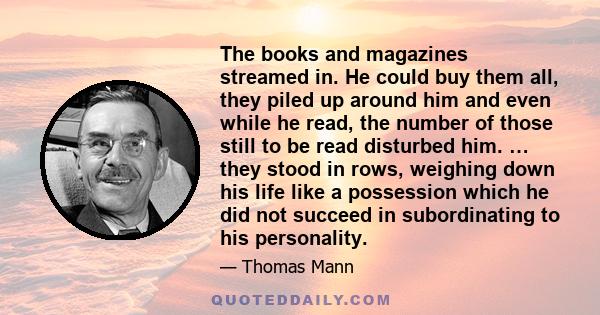 The books and magazines streamed in. He could buy them all, they piled up around him and even while he read, the number of those still to be read disturbed him. … they stood in rows, weighing down his life like a possession which he did not succeed in subordinating to his personality.

— Thomas Mann

QUOTEDDAILY.COM